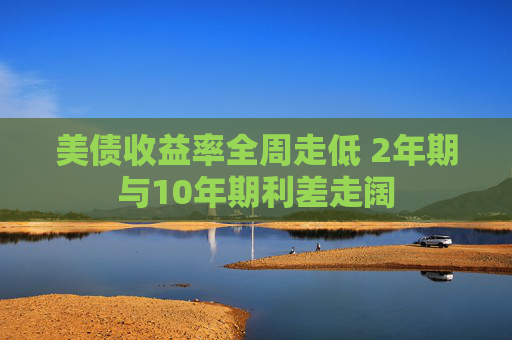 美债收益率全周走低 2年期与10年期利差走阔